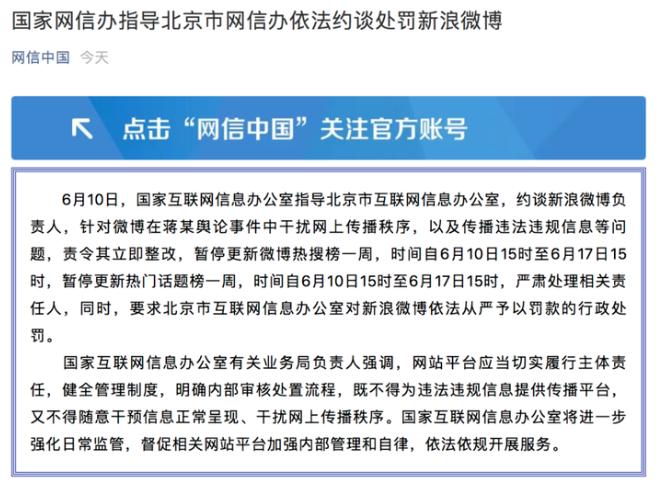 国家网信办指导北京市网信办依法约谈处罚新浪微博

网信中国 今天

点击“网信中国”关注官方账号

6月10日，国家互联网信息办公室指导北京市互联网信息办公室，约谈新浪微博负责人，针对微博在蒋某舆论事件中干扰网上传播秩序，以及传播违法违规信息等问题，责令其立即整改，暂停更新微博热搜榜一周，时间自6月10日15时至6月17日15时，暂停更新热门话题榜一周，时间自6月10日15时至6月17日15时，严肃处理相关责任人，同时，要求北京市互联网信息办公室对新浪微博依法从严予以罚款的行政处罚。

国家互联网信息办公室有关业务局负责人强调，网站平台应当切实履行主体责任，健全管理制度，明确内部审核处置流程，既不得为违法违规信息提供传播平台，又不得随意干预信息正常呈现、干扰网上传播秩序。国家互联网信息办公室将进一步强化日常监管，督促相关网站平台加强内部管理和自律，依法依规开展服务。